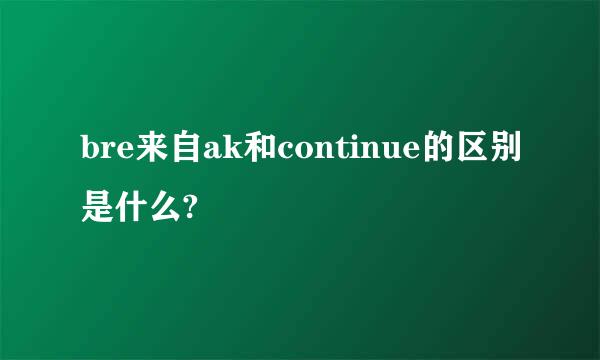 bre来自ak和continue的区别是什么?